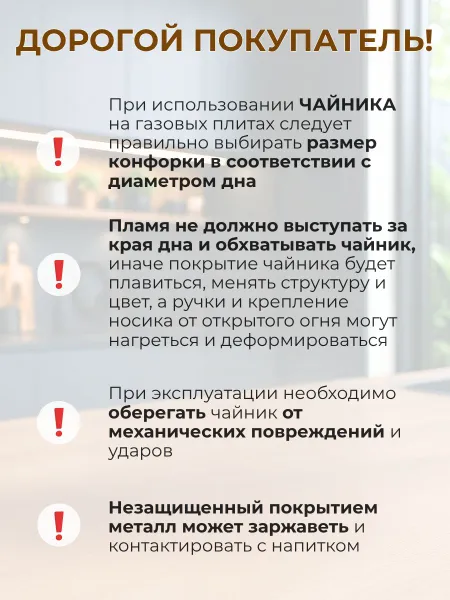 ДОРОГОЙ ПОКУПАТЕЛЬ!

!

При использовании ЧАЙНИКА на газовых плитах следует правильно выбирать размер конфорки в соответствии с диаметром дна

!

Пламя не должно выступать за края дна и обхватывать чайник, иначе покрытие чайника будет плавиться, менять структуру и цвет, а ручки и крепление носика от открытого огня могут нагреться и деформироваться

!

При эксплуатации необходимо оберегать чайник от механических повреждений и ударов

!

Незащищенный покрытием металл может заржаветь и контактировать с напитком